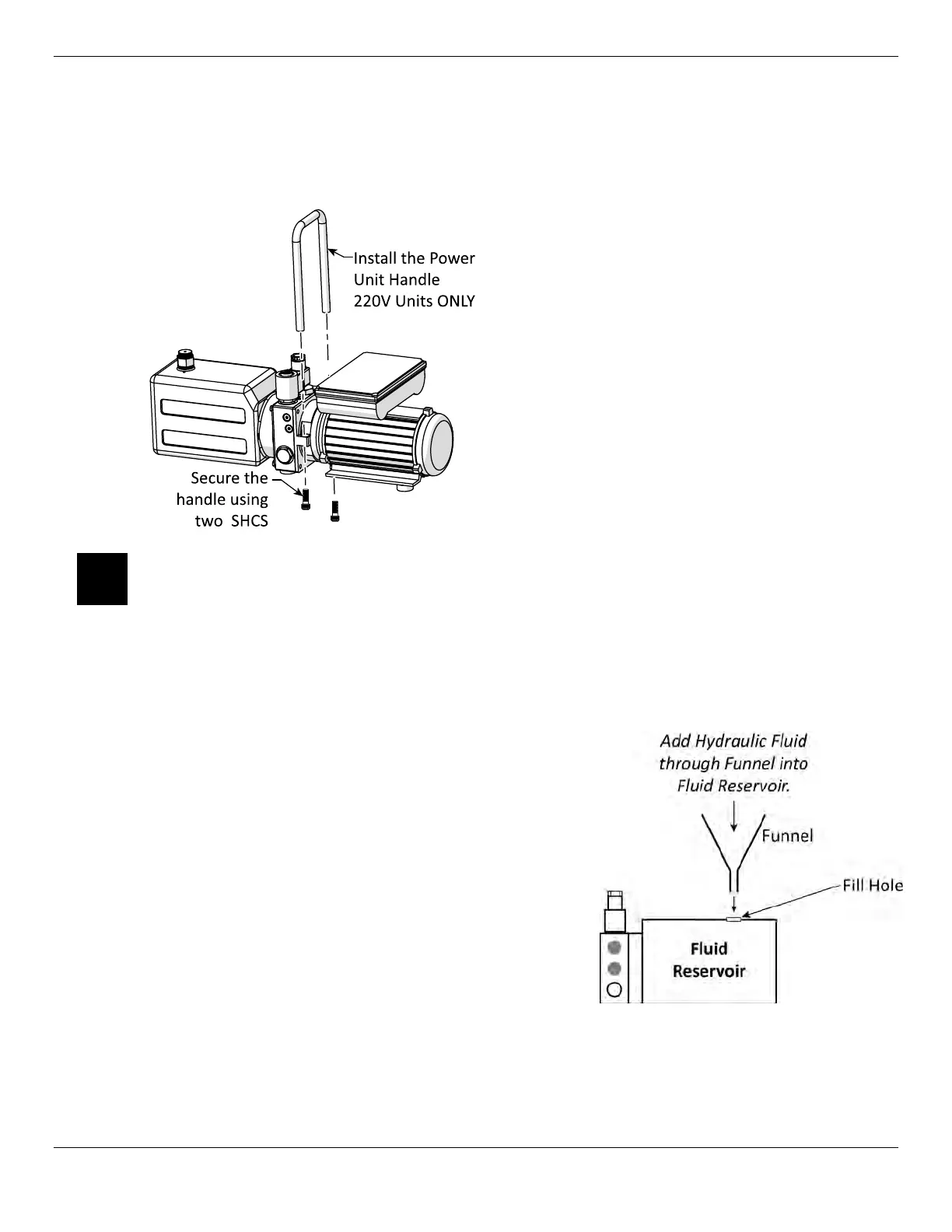 Install the Power Unit Handle 220V Units ONLY

Secure the handle using two SHCS

Add Hydraulic Fluid through Funnel into Fluid Reservoir.

Funnel

Fill Hole

Fluid Reservoir